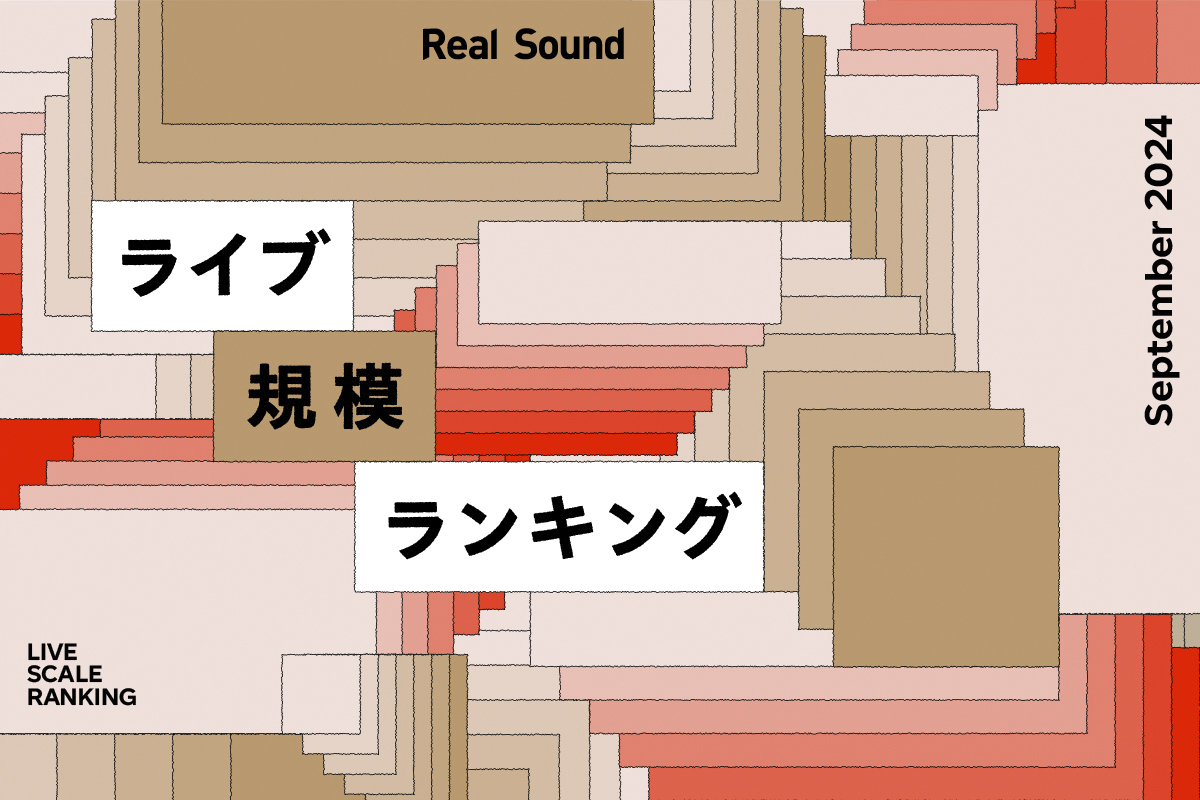 Real Sound

ライブ
規模
ランキング

September 2024

LIVE
SCALE
RANKING